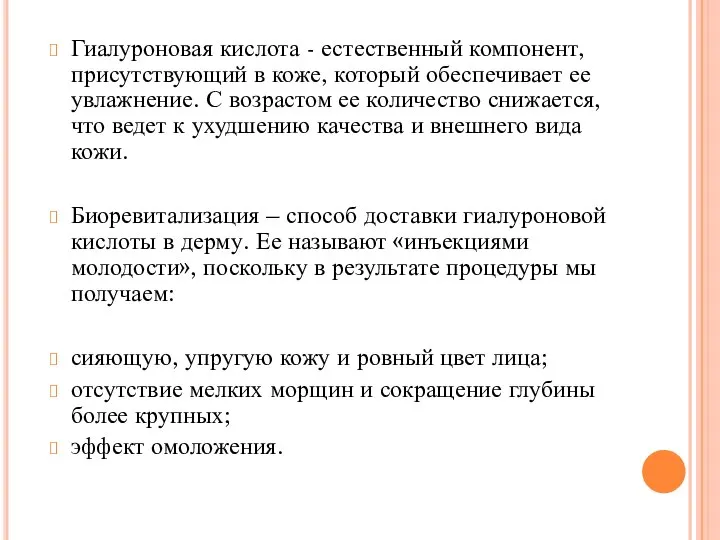 Гиалуроновая кислота - естественный компонент, присутствующий в коже, который обеспечивает ее увлажнение. С возрастом ее количество снижается, что ведет к ухудшению качества и внешнего вида кожи.

Биоревитализация – способ доставки гиалуроновой кислоты в дерму. Ее называют «инъекциями молодости», поскольку в результате процедуры мы получаем:

сияющую, упругую кожу и ровный цвет лица;

отсутствие мелких морщин и сокращение глубины более крупных;

эффект омоложения.